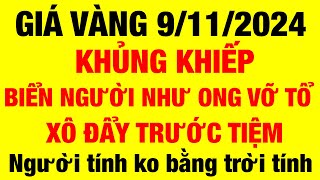 GIÁ VÀNG 9/11/2024
KHỦNG KHIẾP
BIỂN NGƯỜI NHƯ ONG VỠ TỔ
XÔ ĐẨY TRƯỚC TIỆM
Người tính ko bằng trời tính